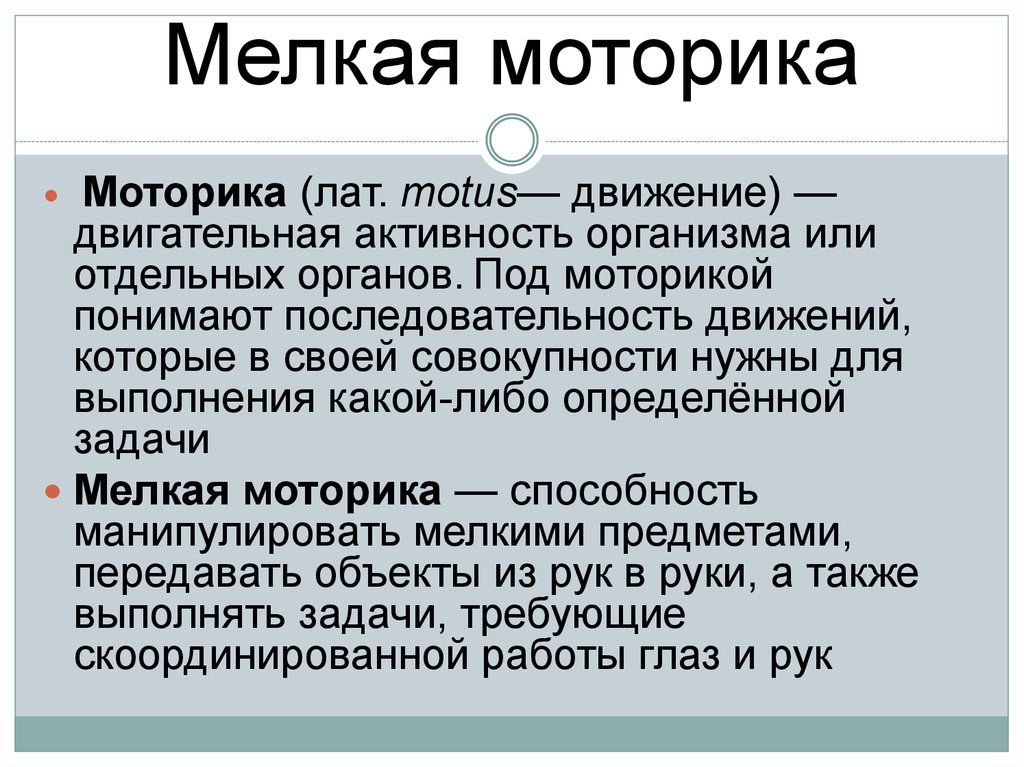 Мелкая моторика

Моторика (лат. motus— движение) — двигательная активность организма или отдельных органов. Под моторикой понимают последовательность движений, которые в своей совокупности нужны для выполнения какой-либо определённой задачи

Мелкая моторика — способность манипулировать мелкими предметами, передавать объекты из рук в руки, а также выполнять задачи, требующие скоординированной работы глаз и рук